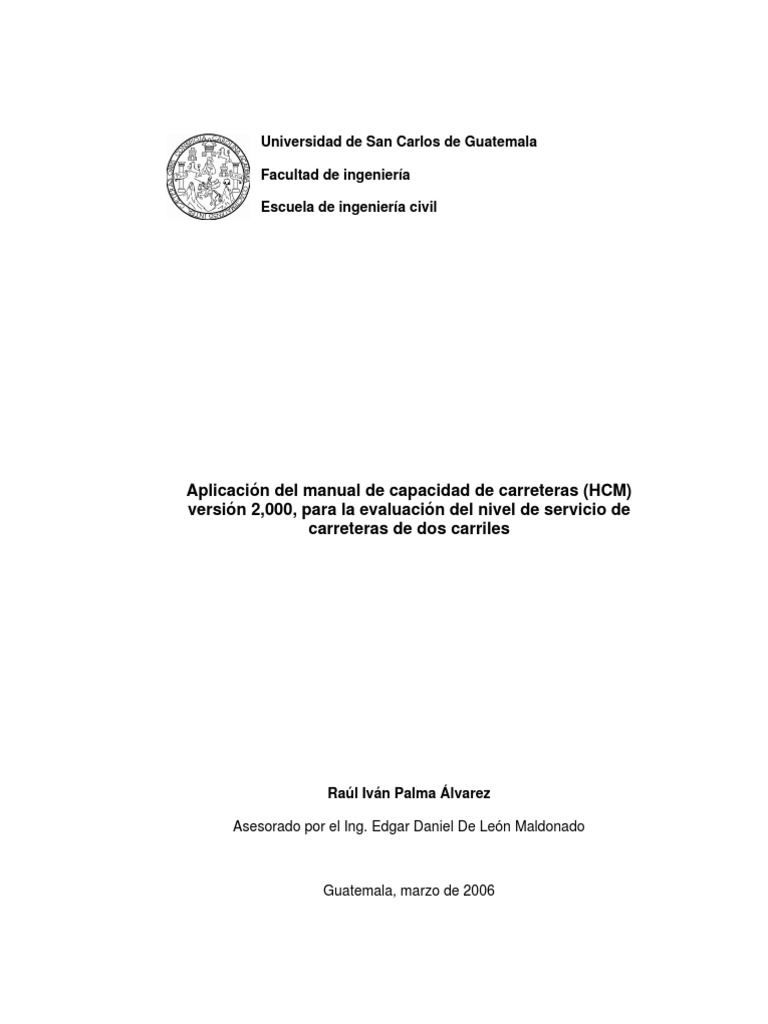 Universidad de San Carlos de Guatemala

Facultad de ingeniería

Escuela de ingeniería civil

Aplicación del manual de capacidad de carreteras (HCM) versión 2,000, para la evaluación del nivel de servicio de carreteras de dos carriles

Raúl Iván Palma Álvarez

Asesorado por el Ing. Edgar Daniel De León Maldonado

Guatemala, marzo de 2006